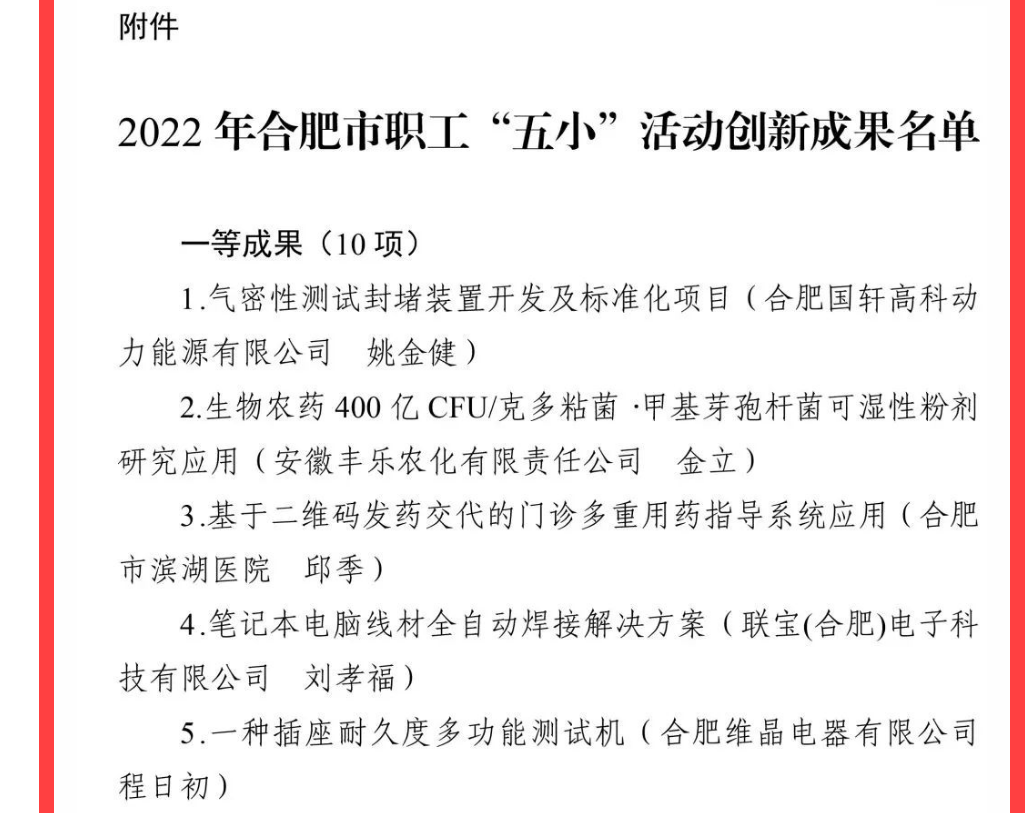 附件

2022年合肥市职工“五小”活动创新成果名单

一等成果（10项）

1.气密性测试封堵装置开发及标准化项目（合肥国轩高科动力能源有限公司 姚金健）

2.生物农药400亿CFU/克多粘菌·甲基芽孢杆菌可湿性粉剂研究应用（安徽丰乐农化有限责任公司 金立）

3.基于二维码发药交代的门诊多重用药指导系统应用（合肥市滨湖医院 邱季）

4.笔记本电脑线材全自动焊接解决方案（联宝(合肥)电子科技有限公司 刘孝福）

5.一种插座耐久度多功能测试机（合肥维晶电器有限公司 程日初）